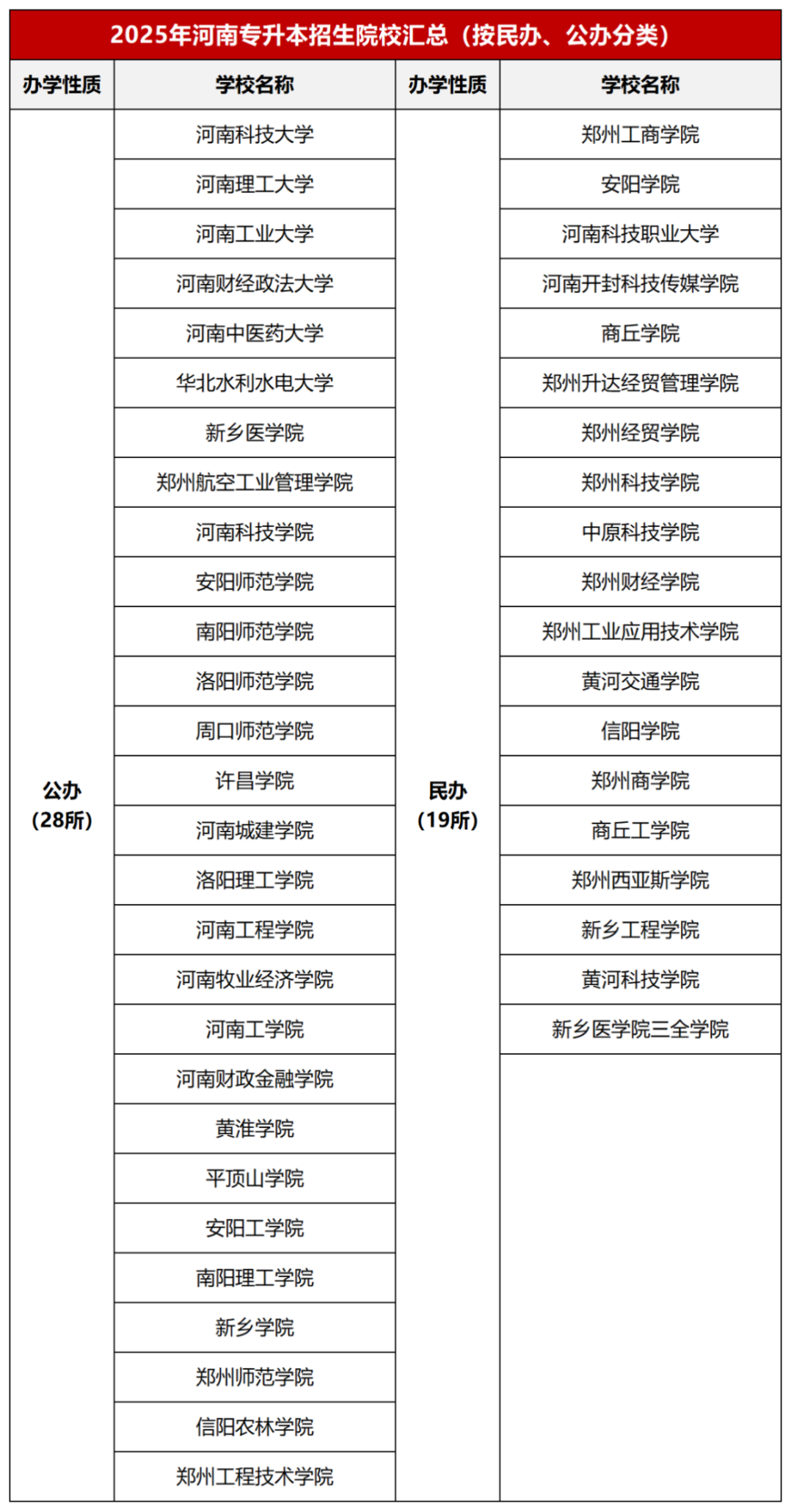 2025年河南专升本招生院校汇总（按民办、公办分类）

| 办学性质 | 学校名称 | 办学性质 | 学校名称 |
|---|---|---|---|
| 公办（28所） | 河南科技大学 | 民办（19所） | 郑州工商学院 |
| | 河南理工大学 | | 安阳学院 |
| | 河南工业大学 | | 河南科技职业大学 |
| | 河南财经政法大学 | | 河南开封科技传媒学院 |
| | 河南中医药大学 | | 商丘学院 |
| | 华北水利水电大学 | | 郑州升达经贸管理学院 |
| | 新乡医学院 | | 郑州经贸学院 |
| | 郑州航空工业管理学院 | | 郑州科技学院 |
| | 河南科技学院 | | 中原科技学院 |
| | 安阳师范学院 | | 郑州财经学院 |
| | 南阳师范学院 | | 郑州工业应用技术学院 |
| | 洛阳师范学院 | | 黄河交通学院 |
| | 周口师范学院 | | 信阳学院 |
| | 许昌学院 | | 郑州商学院 |
| | 河南城建学院 | | 商丘工学院 |
| | 洛阳理工学院 | | 郑州西亚斯学院 |
| | 河南工程学院 | | 新乡工程学院 |
| | 河南牧业经济学院 | | 黄河科技学院 |
| | 河南工学院 | | 新乡医学院三全学院 |
| | 河南财政金融学院 | | |
| | 黄淮学院 | | |
| | 平顶山学院 | | |
| | 安阳工学院 | | |
| | 南阳理工学院 | | |
| | 新乡学院 | | |
| | 郑州师范学院 | | |
| | 信阳农林学院 | | |
| | 郑州工程技术学院 | | |